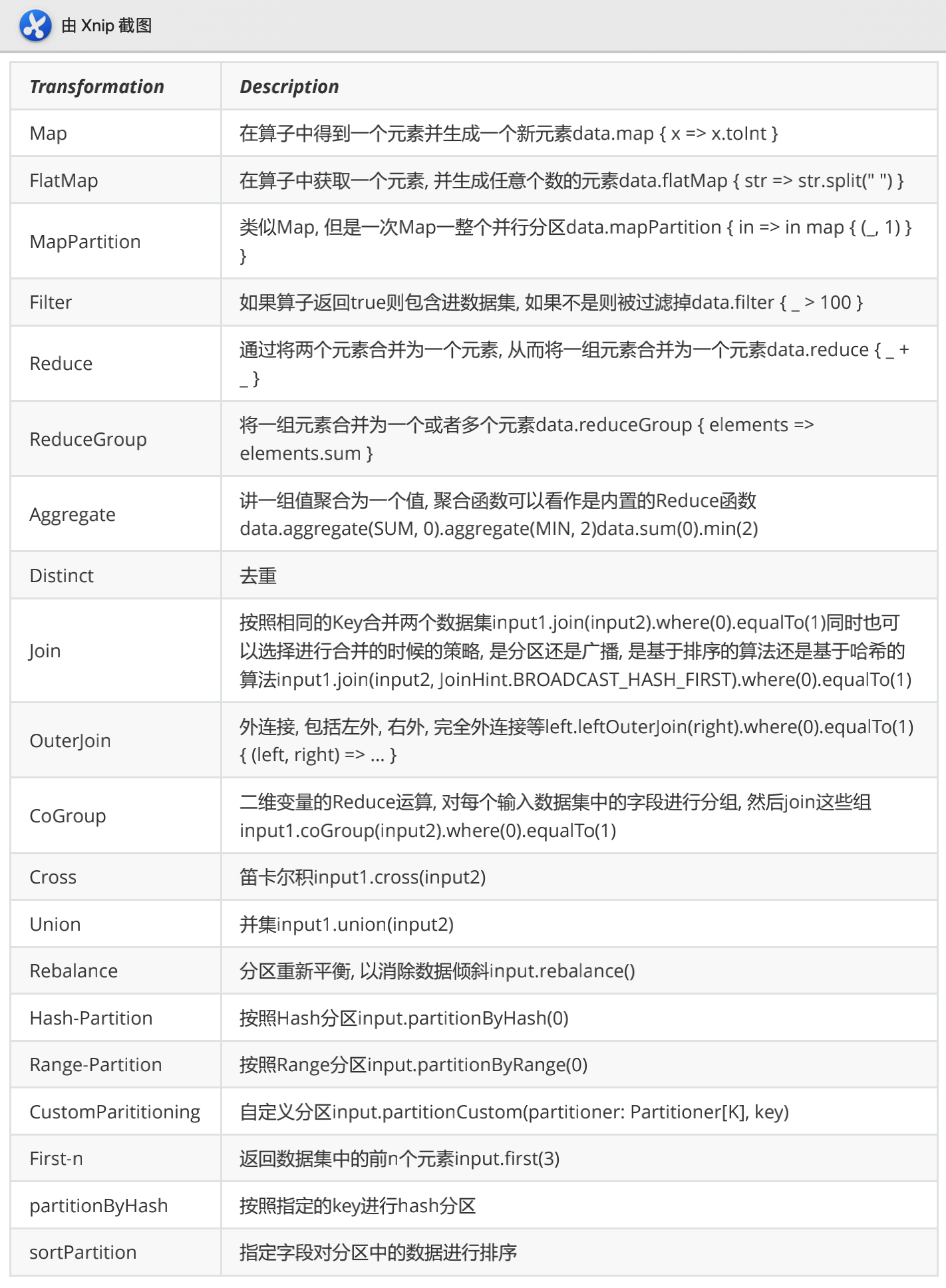 由 Xnip 截图

| Transformation | Description |
|---|---|
| Map | 在算子中得到一个元素并生成一个新元素data.map { x => x.toInt } |
| FlatMap | 在算子中获取一个元素, 并生成任意个数的元素data.flatMap { str => str.split(" ") } |
| MapPartition | 类似Map, 但是一次Map一整个并行分区data.mapPartition { in => in map { (_, 1) } } |
| Filter | 如果算子返回true则包含进数据集, 如果不是则被过滤掉data.filter { _ > 100 } |
| Reduce | 通过将两个元素合并为一个元素, 从而将一组元素合并为一个元素data.reduce { _ + _ } |
| ReduceGroup | 将一组元素合并为一个或者多个元素data.reduceGroup { elements => elements.sum } |
| Aggregate | 讲一组值聚合为一个值, 聚合函数可以看作是内置的Reduce函数 data.aggregate(SUM, 0).aggregate(MIN, 2)data.sum(0).min(2) |
| Distinct | 去重 |
| Join | 按照相同的Key合并两个数据集input1.join(input2).where(0).equalTo(1)同时也可以选择进行合并的时候的策略, 是分区还是广播, 是基于排序的算法还是基于哈希的算法input1.join(input2, JoinHint.BROADCAST_HASH_FIRST).where(0).equalTo(1) |
| OuterJoin | 外连接, 包括左外, 右外, 完全外连接等left.leftOuterJoin(right).where(0).equalTo(1) { (left, right) => ... } |
| CoGroup | 二维变量的Reduce运算, 对每个输入数据集中的字段进行分组, 然后join这些组 input1.coGroup(input2).where(0).equalTo(1) |
| Cross | 笛卡尔积input1.cross(input2) |
| Union | 并集input1.union(input2) |
| Rebalance | 分区重新平衡, 以消除数据倾斜input.rebalance() |
| Hash-Partition | 按照Hash分区input.partitionByHash(0) |
| Range-Partition | 按照Range分区input.partitionByRange(0) |
| CustomParititioning | 自定义分区input.partitionCustom(partitioner: Partitioner[K], key) |
| First-n | 返回数据集中的前n个元素input.first(3) |
| partitionByHash | 按照指定的key进行hash分区 |
| sortPartition | 指定字段对分区中的数据进行排序 |